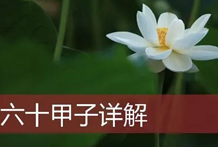 六十甲子详解